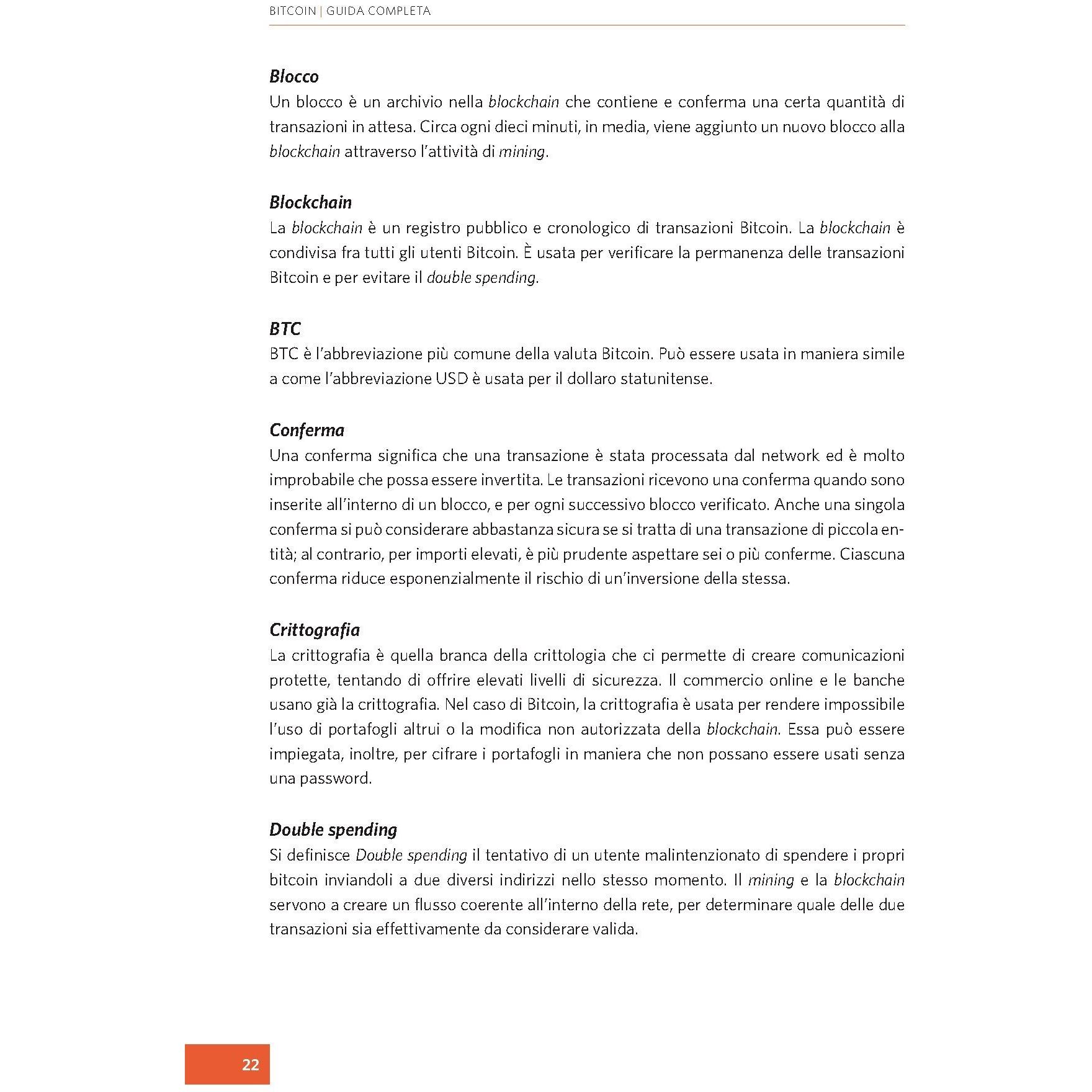 BITCOIN | GUIDA COMPLETA

Blocco
Un blocco è un archivio nella blockchain che contiene e conferma una certa quantità di transazioni in attesa. Circa ogni dieci minuti, in media, viene aggiunto un nuovo blocco alla blockchain attraverso l'attività di mining.

Blockchain
La blockchain è un registro pubblico e cronologico di transazioni Bitcoin. La blockchain è condivisa fra tutti gli utenti Bitcoin. È usata per verificare la permanenza delle transazioni Bitcoin e per evitare il double spending.

BTC
BTC è l'abbreviazione più comune della valuta Bitcoin. Può essere usata in maniera simile a come l'abbreviazione USD è usata per il dollaro statunitense.

Conferma
Una conferma significa che una transazione è stata processata dal network ed è molto improbabile che possa essere invertita. Le transazioni ricevono una conferma quando sono inserite all'interno di un blocco, e per ogni successivo blocco verificato. Anche una singola conferma si può considerare abbastanza sicura se si tratta di una transazione di piccola entità; al contrario, per importi elevati, è più prudente aspettare sei o più conferme. Ciascuna conferma riduce esponenzialmente il rischio di un'inversione della stessa.

Crittografia
La crittografia è quella branca della crittologia che ci permette di creare comunicazioni protette, tentando di offrire elevati livelli di sicurezza. Il commercio online e le banche usano già la crittografia. Nel caso di Bitcoin, la crittografia è usata per rendere impossibile l'uso di portafogli altrui o la modifica non autorizzata della blockchain. Essa può essere impiegata, inoltre, per cifrare i portafogli in maniera che non possano essere usati senza una password.

Double spending
Si definisce Double spending il tentativo di un utente malintenzionato di spendere i propri bitcoin inviandoli a due diversi indirizzi nello stesso momento. Il mining e la blockchain servono a creare un flusso coerente all'interno della rete, per determinare quale delle due transazioni sia effettivamente da considerare valida.

22